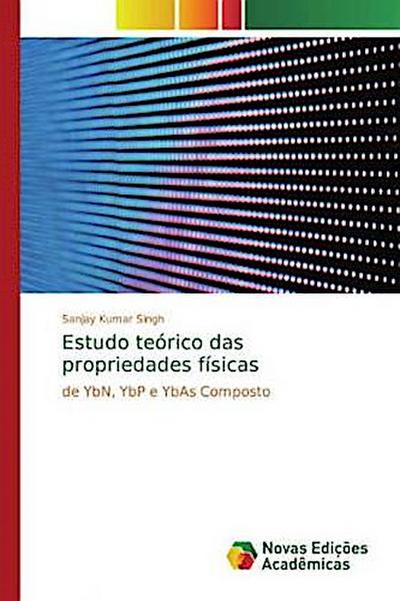 Sanjay Kumar Singh

Estudo teórico das propriedades físicas

de YbN, YbP e YbAs Composto

Novas Edições Acadêmicas